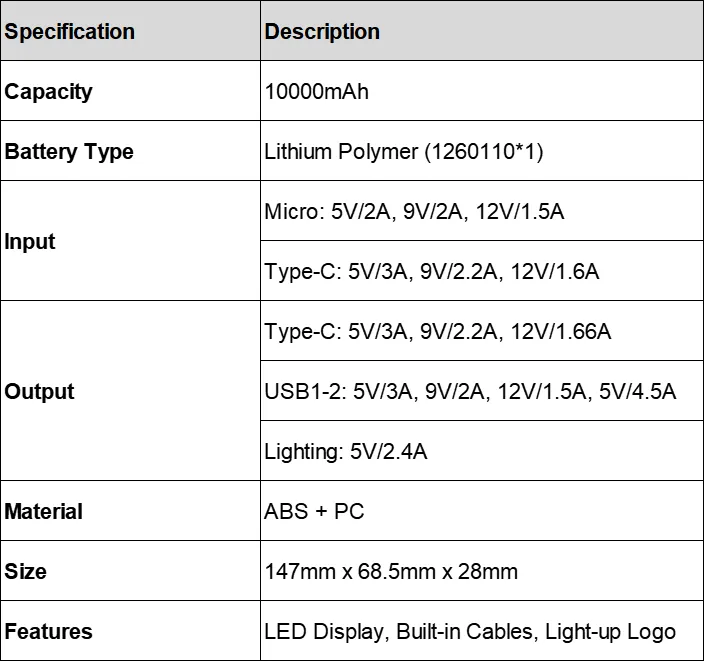 | Specification | Description |
|---|---|
| Capacity | 10000mAh |
| Battery Type | Lithium Polymer (1260110*1) |
| Input | Micro: 5V/2A, 9V/2A, 12V/1.5A |
|  | Type-C: 5V/3A, 9V/2.2A, 12V/1.6A |
| Output | Type-C: 5V/3A, 9V/2.2A, 12V/1.66A |
|  | USB1-2: 5V/3A, 9V/2A, 12V/1.5A, 5V/4.5A |
|  | Lighting: 5V/2.4A |
| Material | ABS + PC |
| Size | 147mm x 68.5mm x 28mm |
| Features | LED Display, Built-in Cables, Light-up Logo |